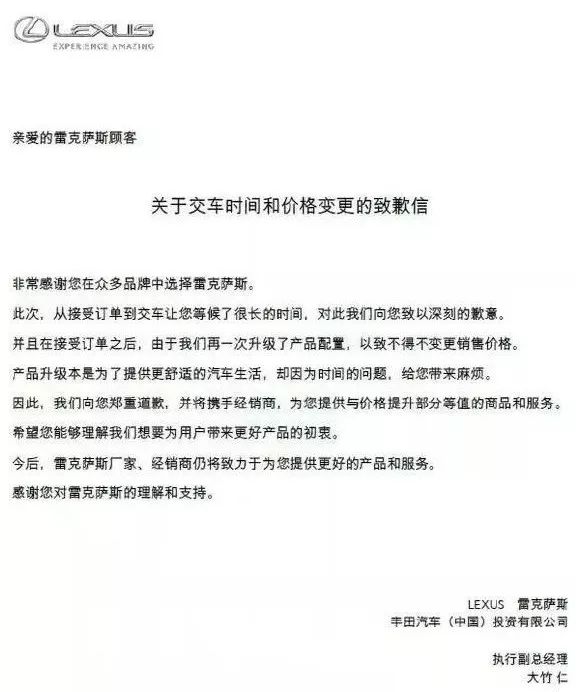 LEXUS
EXPERIENCE AMAZING

亲爱的雷克萨斯顾客

关于交车时间和价格变更的致歉信

非常感谢您在众多品牌中选择雷克萨斯。

此次，从接受订单到交车让您等候了很长的时间，对此我们向您致以深刻的歉意。

并且在接受订单之后，由于我们再一次升级了产品配置，以致不得不变更销售价格。

产品升级本是为了提供更舒适的汽车生活，却因为时间的问题，给您带来麻烦。

因此，我们向您郑重道歉，并将携手经销商，为您提供与价格提升部分等值的商品和服务。

希望您能够理解我们想要为用户带来更好产品的初衷。

今后，雷克萨斯厂家、经销商仍将致力于为您提供更好的产品和服务。

感谢您对雷克萨斯的理解和支持。

LEXUS 雷克萨斯
丰田汽车（中国）投资有限公司

执行副总经理
大竹 仁